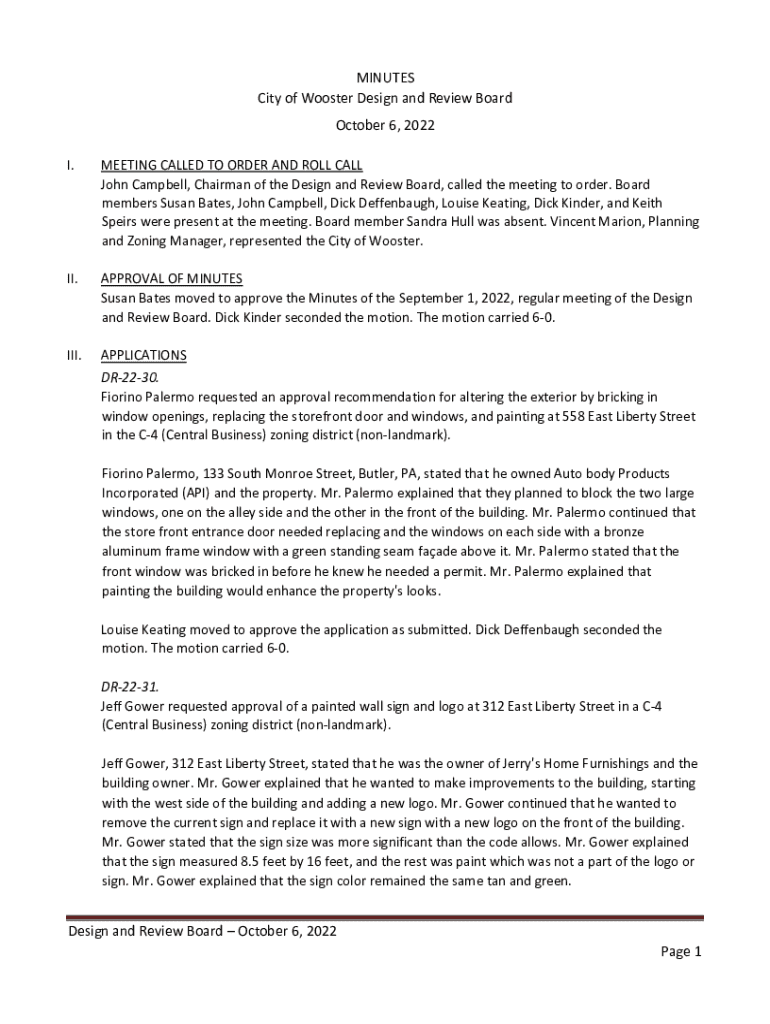 MINUTES
City of Wooster Design and Review Board
October 6, 2022

I. MEETING CALLED TO ORDER AND ROLL CALL
John Campbell, Chairman of the Design and Review Board, called the meeting to order. Board members Susan Bates, John Campbell, Dick Deffenbaugh, Louise Keating, Dick Kinder, and Keith Speirs were present at the meeting. Board member Sandra Hull was absent. Vincent Marion, Planning and Zoning Manager, represented the City of Wooster.

II. APPROVAL OF MINUTES
Susan Bates moved to approve the Minutes of the September 1, 2022, regular meeting of the Design and Review Board. Dick Kinder seconded the motion. The motion carried 6-0.

III. APPLICATIONS
DR-22-30.
Fiorino Palermo requested an approval recommendation for altering the exterior by bricking in window openings, replacing the storefront door and windows, and painting at 558 East Liberty Street in the C-4 (Central Business) zoning district (non-landmark).

Fiorino Palermo, 133 South Monroe Street, Butler, PA, stated that he owned Auto body Products Incorporated (API) and the property. Mr. Palermo explained that they planned to block the two large windows, one on the alley side and the other in the front of the building. Mr. Palermo continued that the store front entrance door needed replacing and the windows on each side with a bronze aluminum frame window with a green standing seam façade above it. Mr. Palermo stated that the front window was bricked in before he knew he needed a permit. Mr. Palermo explained that painting the building would enhance the property's looks.

Louise Keating moved to approve the application as submitted. Dick Deffenbaugh seconded the motion. The motion carried 6-0.

DR-22-31.
Jeff Gower requested approval of a painted wall sign and logo at 312 East Liberty Street in a C-4 (Central Business) zoning district (non-landmark).

Jeff Gower, 312 East Liberty Street, stated that he was the owner of Jerry's Home Furnishings and the building owner. Mr. Gower explained that he wanted to make improvements to the building, starting with the west side of the building and adding a new logo. Mr. Gower continued that he wanted to remove the current sign and replace it with a new sign with a new logo on the front of the building. Mr. Gower stated that the sign size was more significant than the code allows. Mr. Gower explained that the sign measured 8.5 feet by 16 feet, and the rest was paint which was not a part of the logo or sign. Mr. Gower explained that the sign color remained the same tan and green.

Design and Review Board – October 6, 2022

Page 1